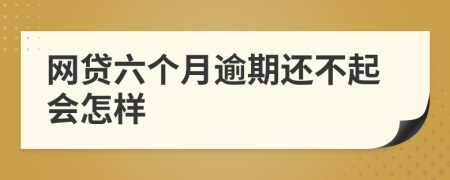 网贷六个月逾期还不起会怎样